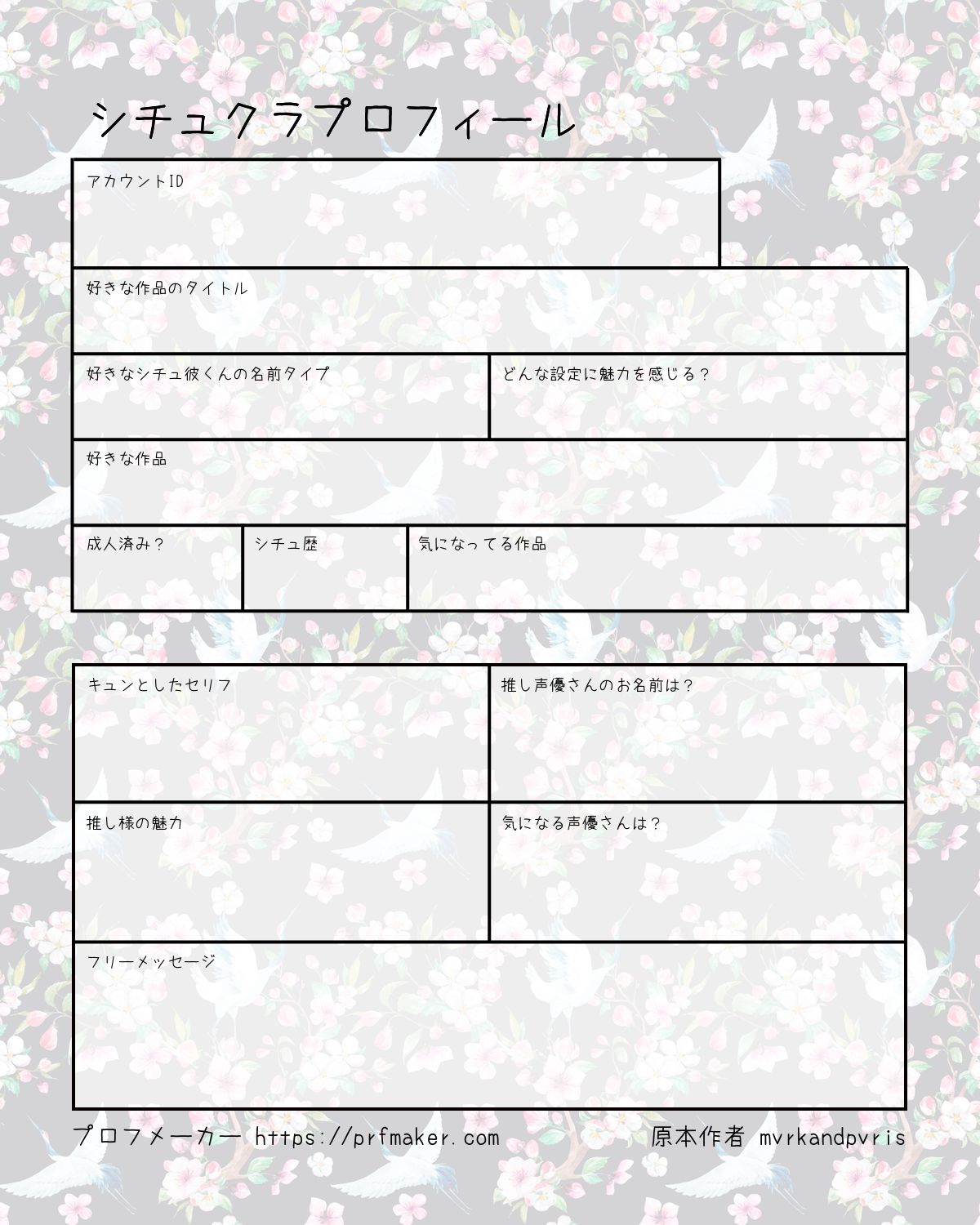 シチュクラプロフィール

アカウントID

好きな作品のタイトル

好きなシチュ彼くんの名前タイプ

どんな設定に魅力を感じる？

好きな作品

成人済み？

シチュ歴

気になってる作品

キュンとしたセリフ

推し声優さんのお名前は？

推し様の魅力

気になる声優さんは？

フリーメッセージ

プロフメーカー https://prfmaker.com

原本作者 mvrkandpvris